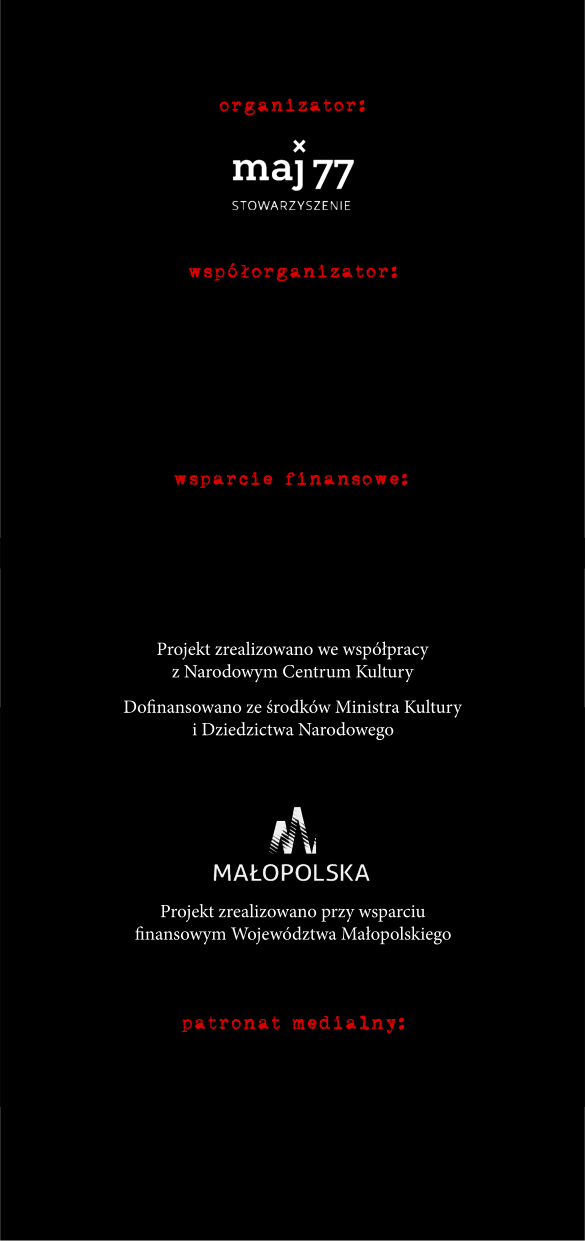 organizator:

maj 77
STOWARZYSZENIE

współorganizator:

wsparcie finansowe:

Projekt zrealizowano we współpracy z Narodowym Centrum Kultury

Dofinansowano ze środków Ministra Kultury i Dziedzictwa Narodowego

MAŁOPOLSKA

Projekt zrealizowano przy wsparciu finansowym Województwa Małopolskiego

patronat medialny: